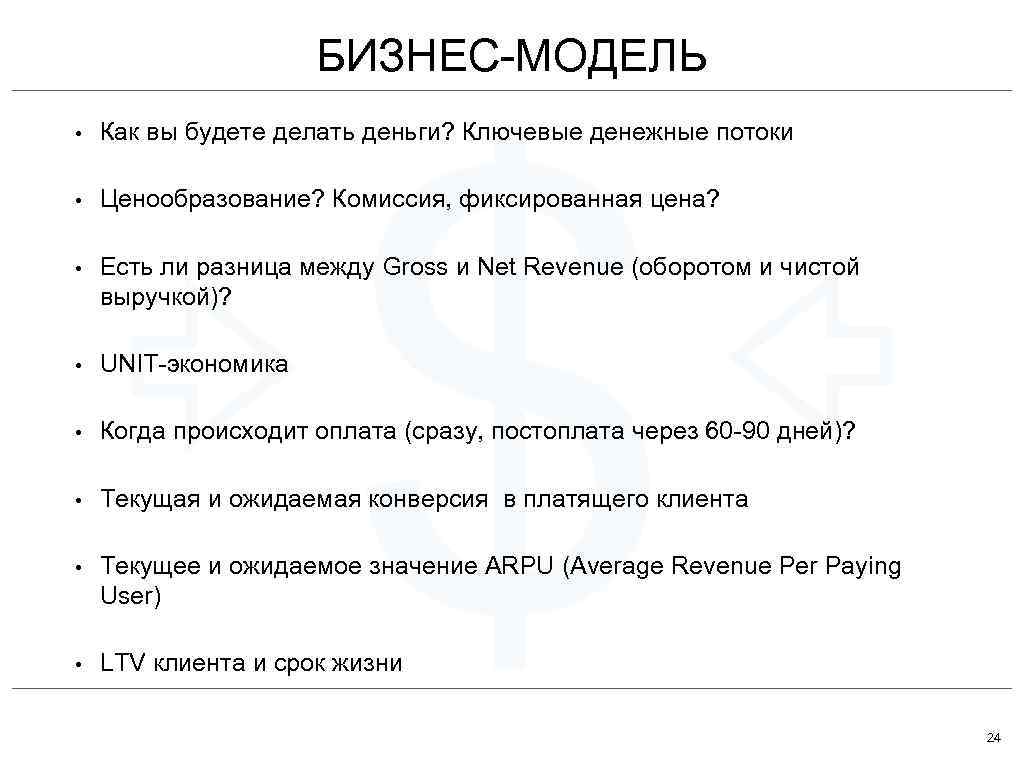 БИЗНЕС-МОДЕЛЬ

• Как вы будете делать деньги? Ключевые денежные потоки

• Ценообразование? Комиссия, фиксированная цена?

• Есть ли разница между Gross и Net Revenue (оборотом и чистой выручкой)?

• UNIT-экономика

• Когда происходит оплата (сразу, постоплата через 60-90 дней)?

• Текущая и ожидаемая конверсия в платящего клиента

• Текущее и ожидаемое значение ARPU (Average Revenue Per Paying User)

• LTV клиента и срок жизни

24